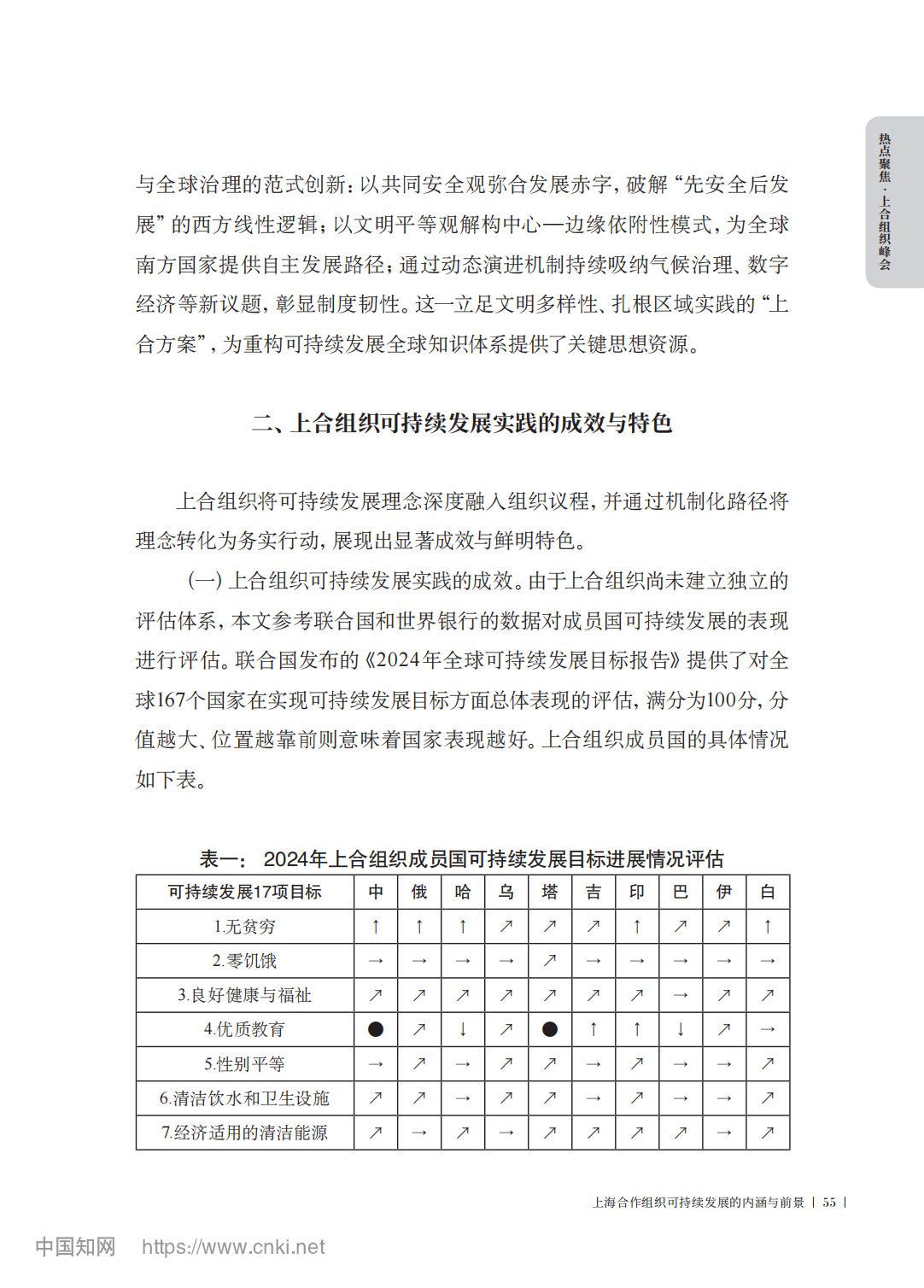 热点聚焦·上合组织峰会

与全球治理的范式创新：以共同安全观弥合发展赤字，破解“先安全后发展”的西方线性逻辑；以文明平等观解构中心—边缘依附性模式，为全球南方国家提供自主发展路径；通过动态演进机制持续吸纳气候治理、数字经济等新议题，彰显制度韧性。这一立足文明多样性、扎根区域实践的“上合方案”，为重构可持续发展全球知识体系提供了关键思想资源。

二、上合组织可持续发展实践的成效与特色

上合组织将可持续发展理念深度融入组织议程，并通过机制化路径将理念转化为务实行动，展现出显著成效与鲜明特色。

（一）上合组织可持续发展实践的成效。由于上合组织尚未建立独立的评估体系，本文参考联合国和世界银行的数据对成员国可持续发展的表现进行评估。联合国发布的《2024年全球可持续发展目标报告》提供了对全球167个国家在实现可持续发展目标方面总体表现的评估，满分为100分，分值越大、位置越靠前则意味着国家表现越好。上合组织成员国的具体情况如下表。

表一： 2024年上合组织成员国可持续发展目标进展情况评估

| 可持续发展17项目标 | 中 | 俄 | 哈 | 乌 | 塔 | 吉 | 印 | 巴 | 伊 | 白 |
|---|---|---|---|---|---|---|---|---|---|---|
| 1.无贫穷 | ↑ | ↑ | ↑ | ↗ | ↗ | ↗ | ↑ | ↗ | ↗ | ↑ |
| 2.零饥饿 | → | → | → | → | ↗ | → | → | → | → | → |
| 3.良好健康与福祉 | ↗ | ↗ | ↗ | ↗ | ↗ | ↗ | ↗ | → | ↗ | ↗ |
| 4.优质教育 | ● | ↗ | ↓ | ↗ | ● | ↑ | ↑ | ↓ | ↗ | → |
| 5.性别平等 | → | ↗ | → | ↗ | ↗ | → | ↗ | → | → | ↗ |
| 6.清洁饮水和卫生设施 | ↗ | ↗ | → | ↗ | ↗ | → | ↗ | → | → | ↗ |
| 7.经济适用的清洁能源 | ↗ | → | ↗ | → | ↗ | ↗ | ↗ | ↗ | → | ↗ |

上海合作组织可持续发展的内涵与前景 | 55 |

中国知网 https://www.cnki.net